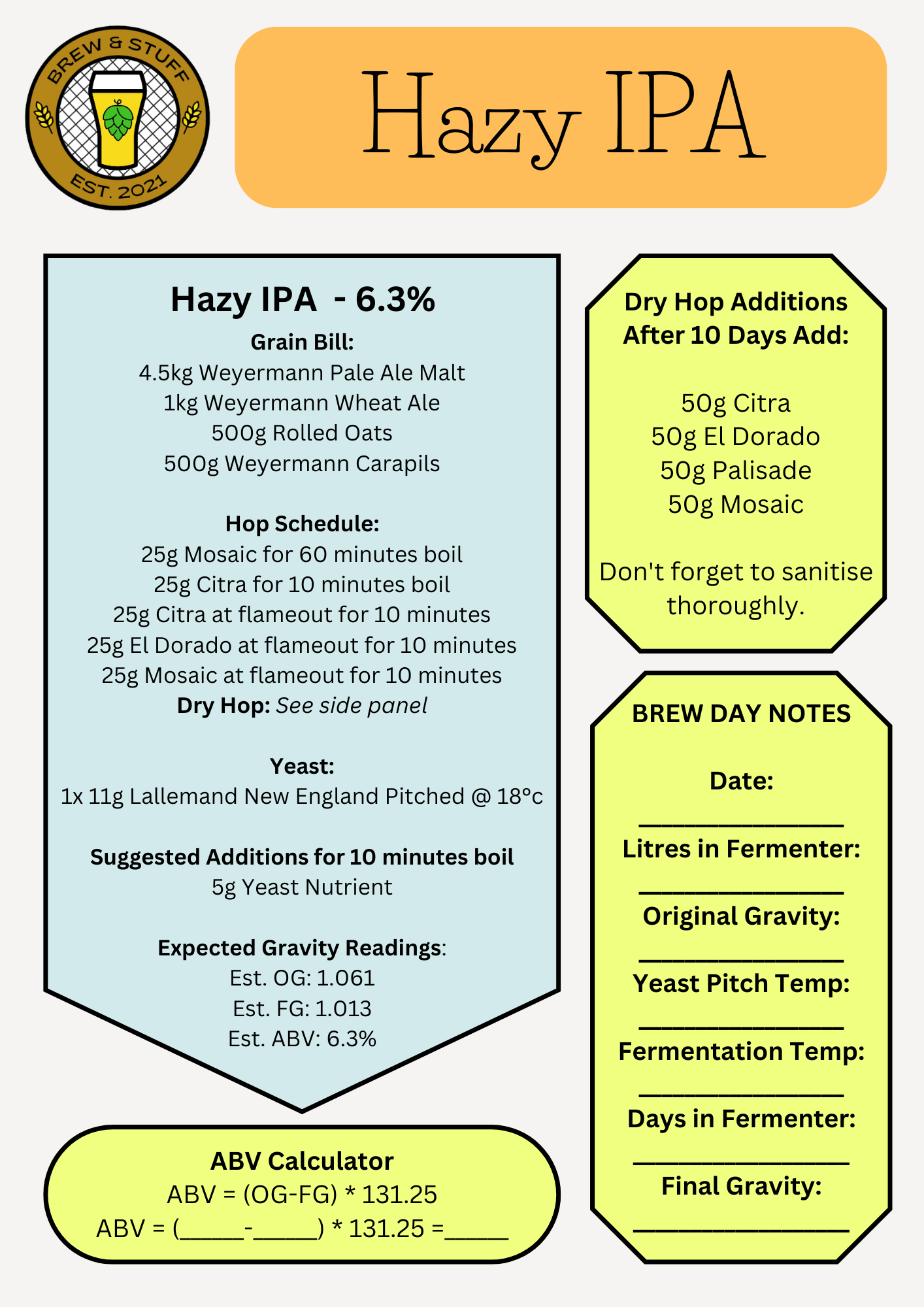 BREW & STUFF
EST. 2021

Hazy IPA

Hazy IPA - 6.3%
Grain Bill:
4.5kg Weyermann Pale Ale Malt
1kg Weyermann Wheat Ale
500g Rolled Oats
500g Weyermann Carapils

Hop Schedule:
25g Mosaic for 60 minutes boil
25g Citra for 10 minutes boil
25g Citra at flameout for 10 minutes
25g El Dorado at flameout for 10 minutes
25g Mosaic at flameout for 10 minutes
Dry Hop: See side panel

Yeast:
1x 11g Lallemand New England Pitched @ 18°c

Suggested Additions for 10 minutes boil
5g Yeast Nutrient

Expected Gravity Readings:
Est. OG: 1.061
Est. FG: 1.013
Est. ABV: 6.3%

ABV Calculator
ABV = (OG-FG) * 131.25
ABV = (_____-_____) * 131.25 =_____

Dry Hop Additions After 10 Days Add:

50g Citra
50g El Dorado
50g Palisade
50g Mosaic

Don't forget to sanitise thoroughly.

BREW DAY NOTES

Date:
________________
Litres in Fermenter:
________________
Original Gravity:
________________
Yeast Pitch Temp:
________________
Fermentation Temp:
________________
Days in Fermenter:
________________
Final Gravity:
________________